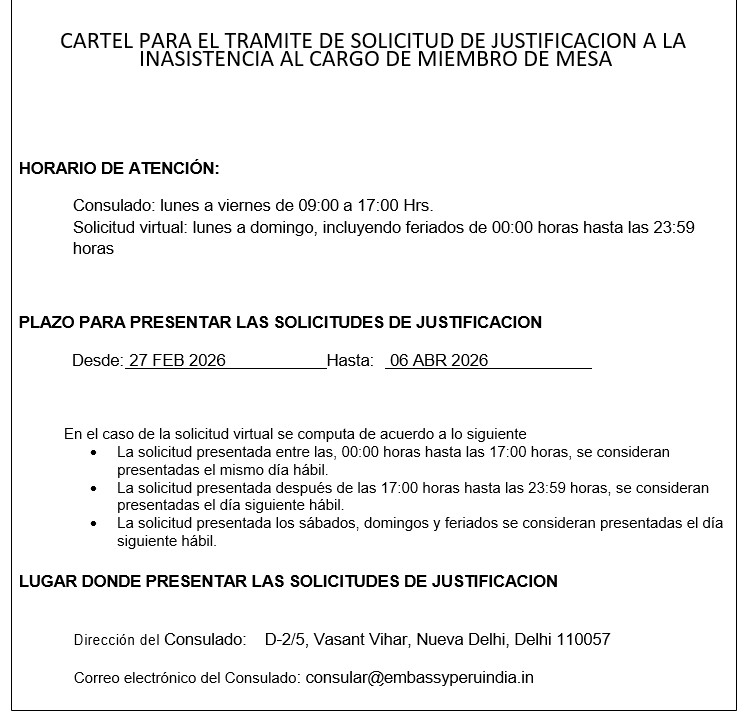 CARTEL PARA EL TRAMITE DE SOLICITUD DE JUSTIFICACION A LA INASISTENCIA AL CARGO DE MIEMBRO DE MESA

HORARIO DE ATENCIÓN:

Consulado: lunes a viernes de 09:00 a 17:00 Hrs.
Solicitud virtual: lunes a domingo, incluyendo feriados de 00:00 horas hasta las 23:59 horas

PLAZO PARA PRESENTAR LAS SOLICITUDES DE JUSTIFICACION

Desde: 27 FEB 2026 Hasta: 06 ABR 2026

En el caso de la solicitud virtual se computa de acuerdo a lo siguiente
• La solicitud presentada entre las, 00:00 horas hasta las 17:00 horas, se consideran presentadas el mismo día hábil.
• La solicitud presentada después de las 17:00 horas hasta las 23:59 horas, se consideran presentadas el día siguiente hábil.
• La solicitud presentada los sábados, domingos y feriados se consideran presentadas el día siguiente hábil.

LUGAR DONDE PRESENTAR LAS SOLICITUDES DE JUSTIFICACION

Dirección del Consulado: D-2/5, Vasant Vihar, Nueva Delhi, Delhi 110057

Correo electrónico del Consulado: consular@embassyperuindia.in